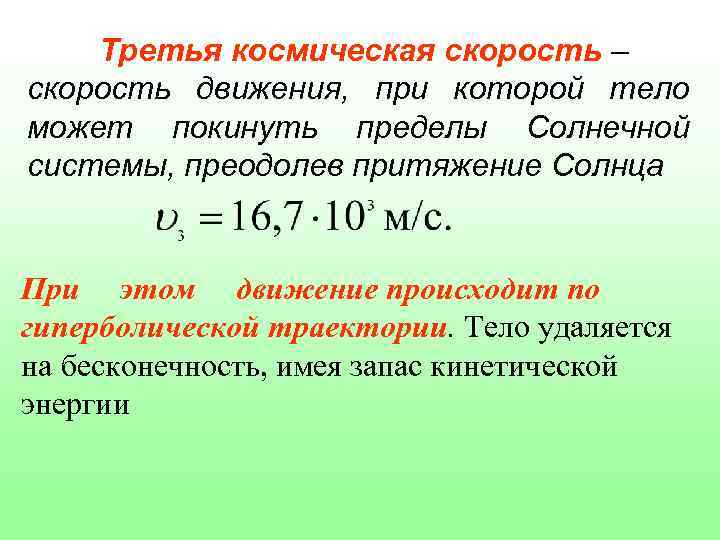 Третья космическая скорость – скорость движения, при которой тело может покинуть пределы Солнечной системы, преодолев притяжение Солнца

$\upsilon_3 = 16,7 \cdot 10^3$ м/с.

При этом движение происходит по гиперболической траектории. Тело удаляется на бесконечность, имея запас кинетической энергии